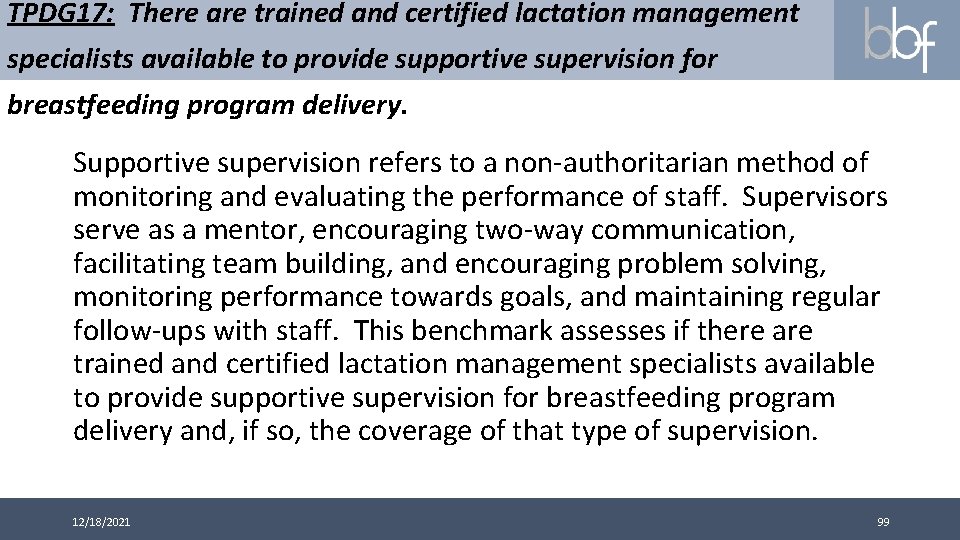 TPDG17: There are trained and certified lactation management specialists available to provide supportive supervision for breastfeeding program delivery.

bbf

Supportive supervision refers to a non-authoritarian method of monitoring and evaluating the performance of staff. Supervisors serve as a mentor, encouraging two-way communication, facilitating team building, and encouraging problem solving, monitoring performance towards goals, and maintaining regular follow-ups with staff. This benchmark assesses if there are trained and certified lactation management specialists available to provide supportive supervision for breastfeeding program delivery and, if so, the coverage of that type of supervision.

12/18/2021

99